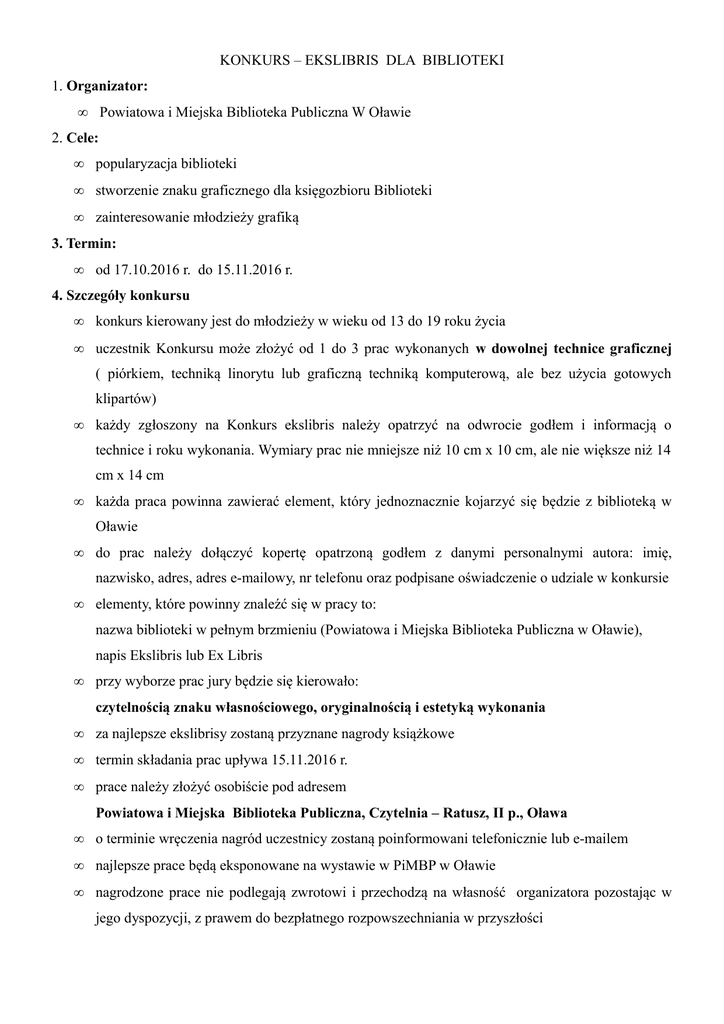 KONKURS – EKSLIBRIS DLA BIBLIOTEKI

1. **Organizator:**

∞ Powiatowa i Miejska Biblioteka Publiczna W Oławie

2. **Cele:**

∞ popularyzacja biblioteki

∞ stworzenie znaku graficznego dla księgozbioru Biblioteki

∞ zainteresowanie młodzieży grafiką

**3. Termin:**

∞ od 17.10.2016 r. do 15.11.2016 r.

**4. Szczegóły konkursu**

∞ konkurs kierowany jest do młodzieży w wieku od 13 do 19 roku życia

∞ uczestnik Konkursu może złożyć od 1 do 3 prac wykonanych **w dowolnej technice graficznej** ( piórkiem, techniką linorytu lub graficzną techniką komputerową, ale bez użycia gotowych klipartów)

∞ każdy zgłoszony na Konkurs ekslibris należy opatrzyć na odwrocie godłem i informacją o technice i roku wykonania. Wymiary prac nie mniejsze niż 10 cm x 10 cm, ale nie większe niż 14 cm x 14 cm

∞ każda praca powinna zawierać element, który jednoznacznie kojarzyć się będzie z biblioteką w Oławie

∞ do prac należy dołączyć kopertę opatrzoną godłem z danymi personalnymi autora: imię, nazwisko, adres, adres e-mailowy, nr telefonu oraz podpisane oświadczenie o udziale w konkursie

∞ elementy, które powinny znaleźć się w pracy to:
nazwa biblioteki w pełnym brzmieniu (Powiatowa i Miejska Biblioteka Publiczna w Oławie),
napis Ekslibris lub Ex Libris

∞ przy wyborze prac jury będzie się kierowało:
**czytelnością znaku własnościowego, oryginalnością i estetyką wykonania**

∞ za najlepsze ekslibrisy zostaną przyznane nagrody książkowe

∞ termin składania prac upływa 15.11.2016 r.

∞ prace należy złożyć osobiście pod adresem
**Powiatowa i Miejska Biblioteka Publiczna, Czytelnia – Ratusz, II p., Oława**

∞ o terminie wręczenia nagród uczestnicy zostaną poinformowani telefonicznie lub e-mailem

∞ najlepsze prace będą eksponowane na wystawie w PiMBP w Oławie

∞ nagrodzone prace nie podlegają zwrotowi i przechodzą na własność organizatora pozostając w jego dyspozycji, z prawem do bezpłatnego rozpowszechniania w przyszłości